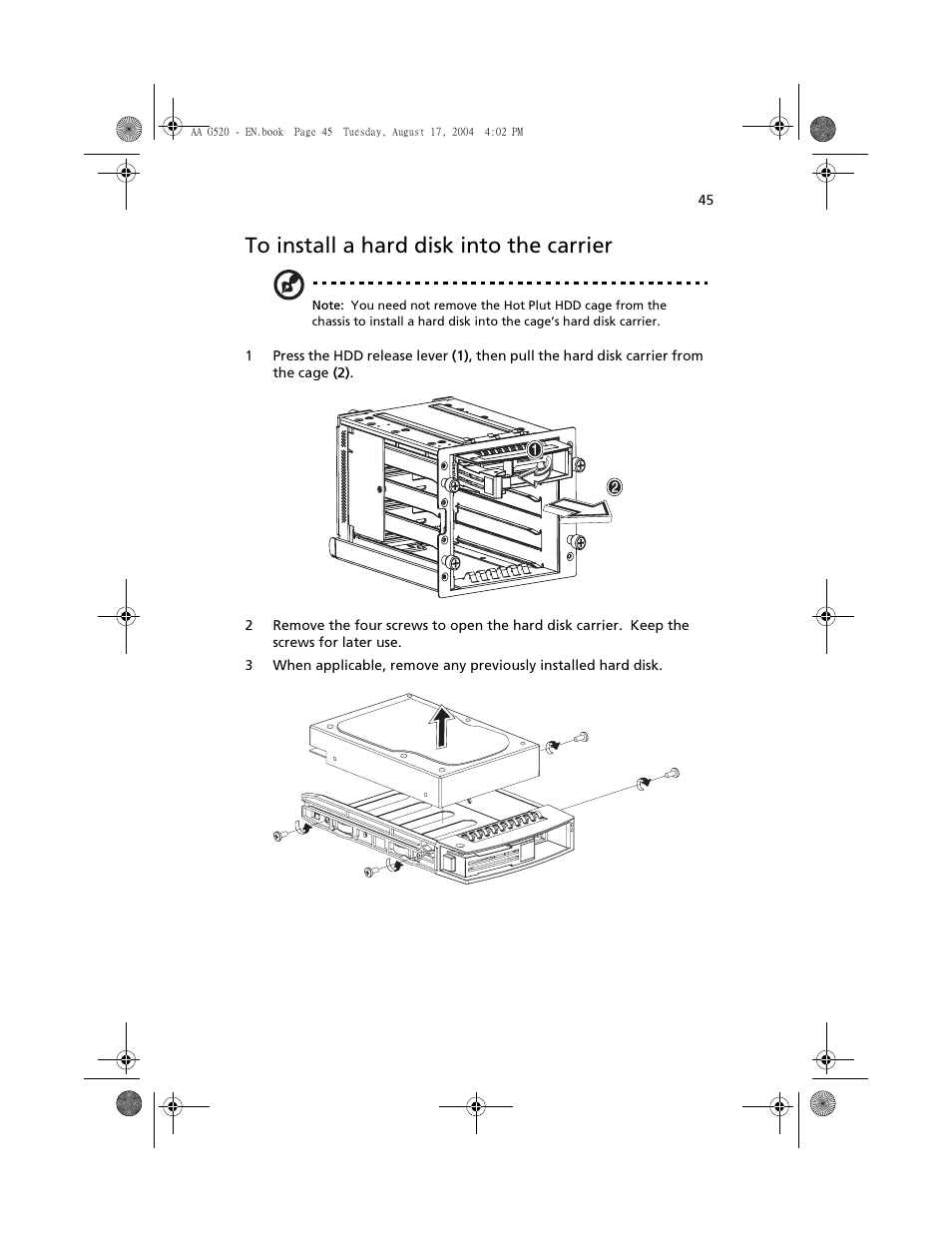 AA G520 - EN.book Page 45 Tuesday, August 17, 2004 4:02 PM

45

To install a hard disk into the carrier

Note: You need not remove the Hot Plut HDD cage from the chassis to install a hard disk into the cage's hard disk carrier.

1 Press the HDD release lever (1), then pull the hard disk carrier from the cage (2).

1

2

2 Remove the four screws to open the hard disk carrier. Keep the screws for later use.

3 When applicable, remove any previously installed hard disk.